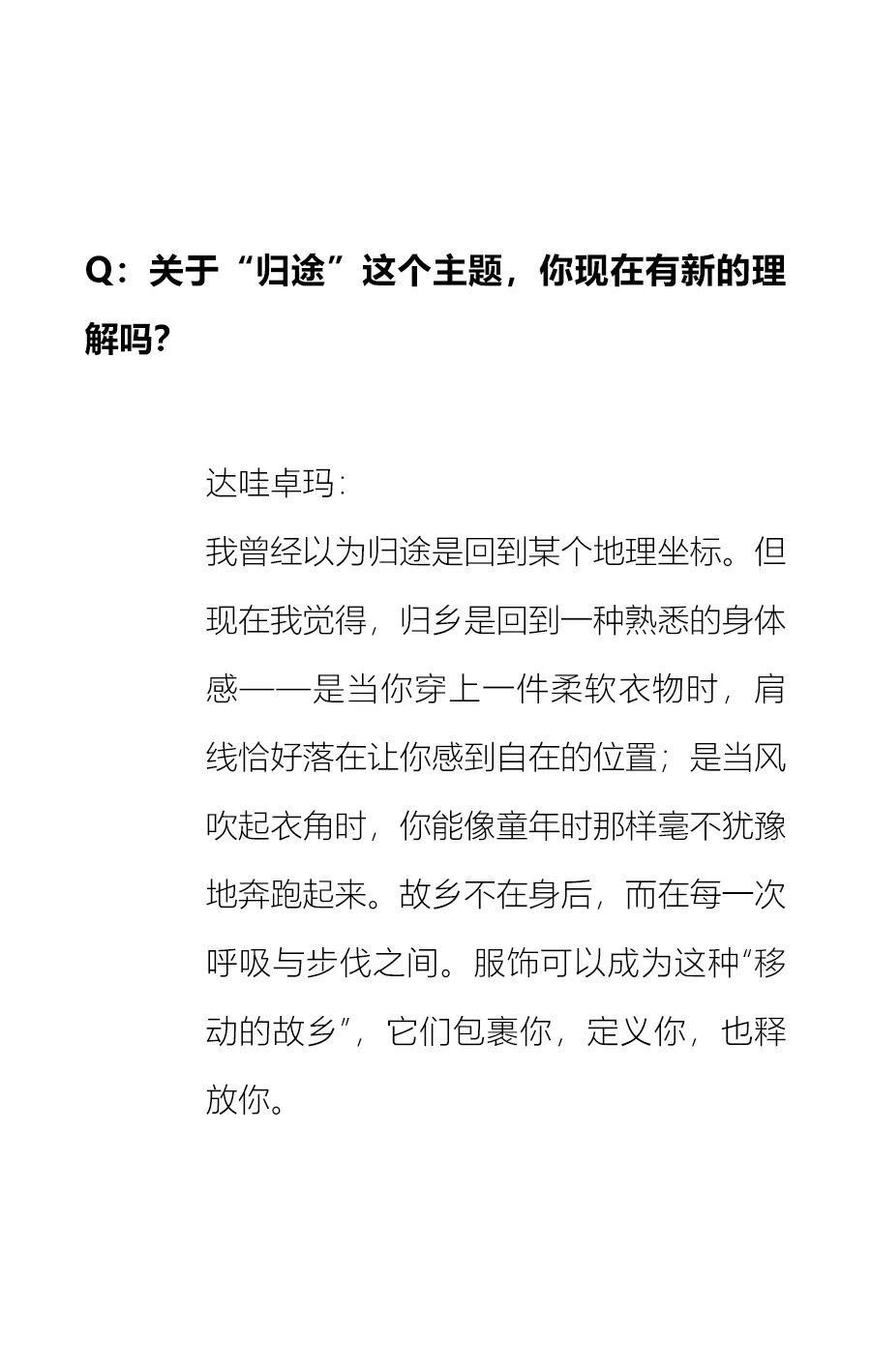 Q：关于“归途”这个主题，你现在有新的理解吗？

达哇卓玛：
我曾经以为归途是回到某个地理坐标。但现在我觉得，归乡是回到一种熟悉的身体感——是当你穿上一件柔软衣物时，肩线恰好落在让你感到自在的位置；是当风吹起衣角时，你能像童年时那样毫不犹豫地奔跑起来。故乡不在身后，而在每一次呼吸与步伐之间。服饰可以成为这种“移动的故乡”，它们包裹你，定义你，也释放你。